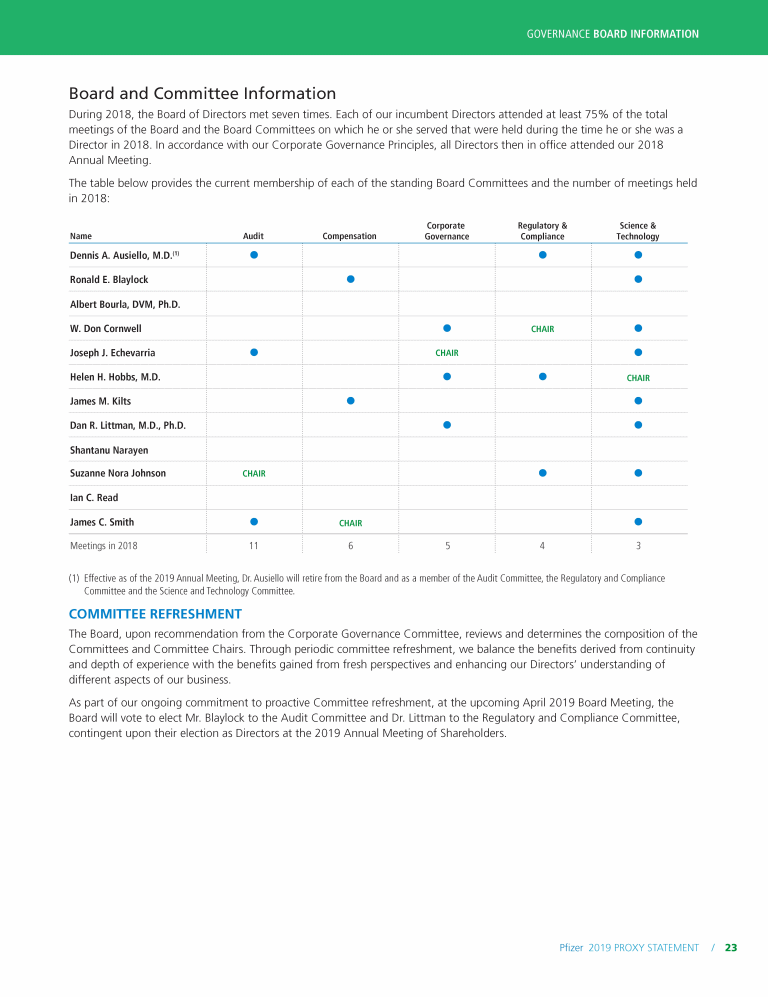 GOVERNANCE BOARD INFORMATION

Board and Committee Information

During 2018, the Board of Directors met seven times. Each of our incumbent Directors attended at least 75% of the total meetings of the Board and the Board Committees on which he or she served that were held during the time he or she was a Director in 2018. In accordance with our Corporate Governance Principles, all Directors then in office attended our 2018 Annual Meeting.

The table below provides the current membership of each of the standing Board Committees and the number of meetings held in 2018:

| Name | Audit | Compensation | Corporate Governance | Regulatory & Compliance | Science & Technology |
|---|---|---|---|---|---|
| Dennis A. Ausiello, M.D.$^{(1)}$ | ● | | | ● | ● |
| Ronald E. Blaylock | | ● | | | ● |
| Albert Bourla, DVM, Ph.D. | | | | | |
| W. Don Cornwell | | | ● | CHAIR | ● |
| Joseph J. Echevarria | ● | | CHAIR | | ● |
| Helen H. Hobbs, M.D. | | | ● | ● | CHAIR |
| James M. Kilts | | ● | | | ● |
| Dan R. Littman, M.D., Ph.D. | | | ● | | ● |
| Shantanu Narayen | | | | | |
| Suzanne Nora Johnson | CHAIR | | | ● | ● |
| Ian C. Read | | | | | |
| James C. Smith | ● | CHAIR | | | ● |
| Meetings in 2018 | 11 | 6 | 5 | 4 | 3 |

(1) Effective as of the 2019 Annual Meeting, Dr. Ausiello will retire from the Board and as a member of the Audit Committee, the Regulatory and Compliance Committee and the Science and Technology Committee.

COMMITTEE REFRESHMENT

The Board, upon recommendation from the Corporate Governance Committee, reviews and determines the composition of the Committees and Committee Chairs. Through periodic committee refreshment, we balance the benefits derived from continuity and depth of experience with the benefits gained from fresh perspectives and enhancing our Directors' understanding of different aspects of our business.

As part of our ongoing commitment to proactive Committee refreshment, at the upcoming April 2019 Board Meeting, the Board will vote to elect Mr. Blaylock to the Audit Committee and Dr. Littman to the Regulatory and Compliance Committee, contingent upon their election as Directors at the 2019 Annual Meeting of Shareholders.

Pfizer 2019 PROXY STATEMENT / 23